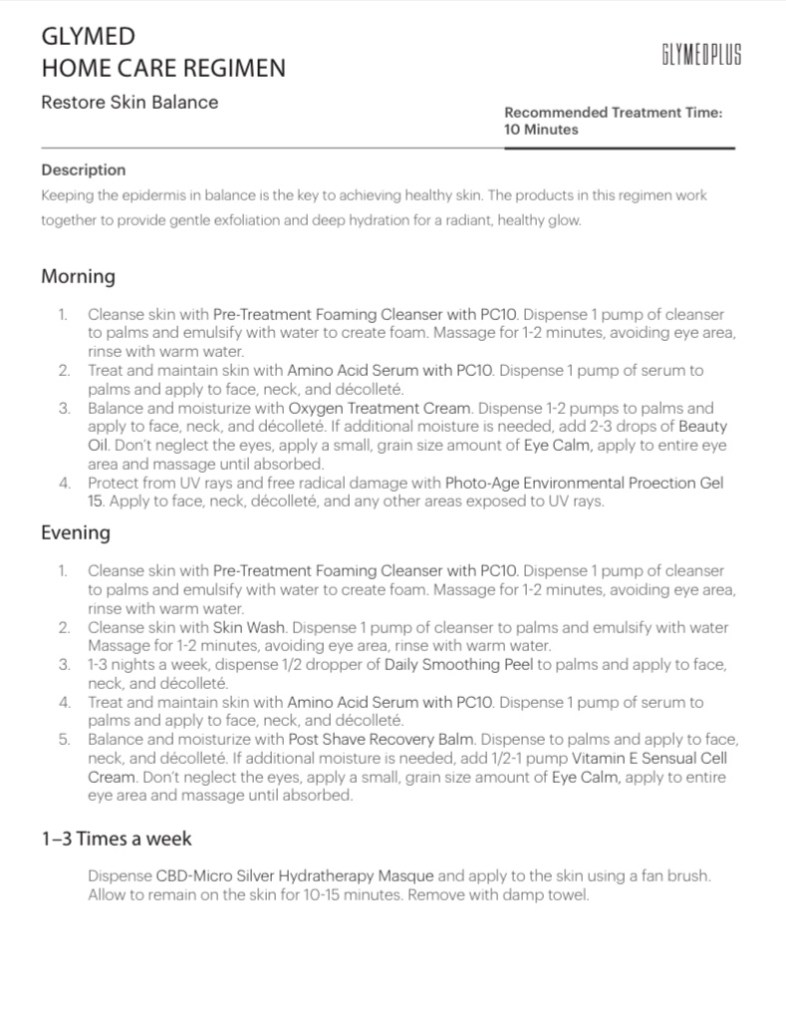 GLYMED
HOME CARE REGIMEN

GLYMEDPLUS

Restore Skin Balance

Recommended Treatment Time:
10 Minutes

Description
Keeping the epidermis in balance is the key to achieving healthy skin. The products in this regimen work together to provide gentle exfoliation and deep hydration for a radiant, healthy glow.

Morning

1. Cleanse skin with Pre-Treatment Foaming Cleanser with PC10. Dispense 1 pump of cleanser to palms and emulsify with water to create foam. Massage for 1-2 minutes, avoiding eye area, rinse with warm water.
2. Treat and maintain skin with Amino Acid Serum with PC10. Dispense 1 pump of serum to palms and apply to face, neck, and décolleté.
3. Balance and moisturize with Oxygen Treatment Cream. Dispense 1-2 pumps to palms and apply to face, neck, and décolleté. If additional moisture is needed, add 2-3 drops of Beauty Oil. Don't neglect the eyes, apply a small, grain size amount of Eye Calm, apply to entire eye area and massage until absorbed.
4. Protect from UV rays and free radical damage with Photo-Age Environmental Proection Gel 15. Apply to face, neck, décolleté, and any other areas exposed to UV rays.

Evening

1. Cleanse skin with Pre-Treatment Foaming Cleanser with PC10. Dispense 1 pump of cleanser to palms and emulsify with water to create foam. Massage for 1-2 minutes, avoiding eye area, rinse with warm water.
2. Cleanse skin with Skin Wash. Dispense 1 pump of cleanser to palms and emulsify with water Massage for 1-2 minutes, avoiding eye area, rinse with warm water.
3. 1-3 nights a week, dispense 1/2 dropper of Daily Smoothing Peel to palms and apply to face, neck, and décolleté.
4. Treat and maintain skin with Amino Acid Serum with PC10. Dispense 1 pump of serum to palms and apply to face, neck, and décolleté.
5. Balance and moisturize with Post Shave Recovery Balm. Dispense to palms and apply to face, neck, and décolleté. If additional moisture is needed, add 1/2-1 pump Vitamin E Sensual Cell Cream. Don't neglect the eyes, apply a small, grain size amount of Eye Calm, apply to entire eye area and massage until absorbed.

1–3 Times a week

Dispense CBD-Micro Silver Hydratherapy Masque and apply to the skin using a fan brush. Allow to remain on the skin for 10-15 minutes. Remove with damp towel.